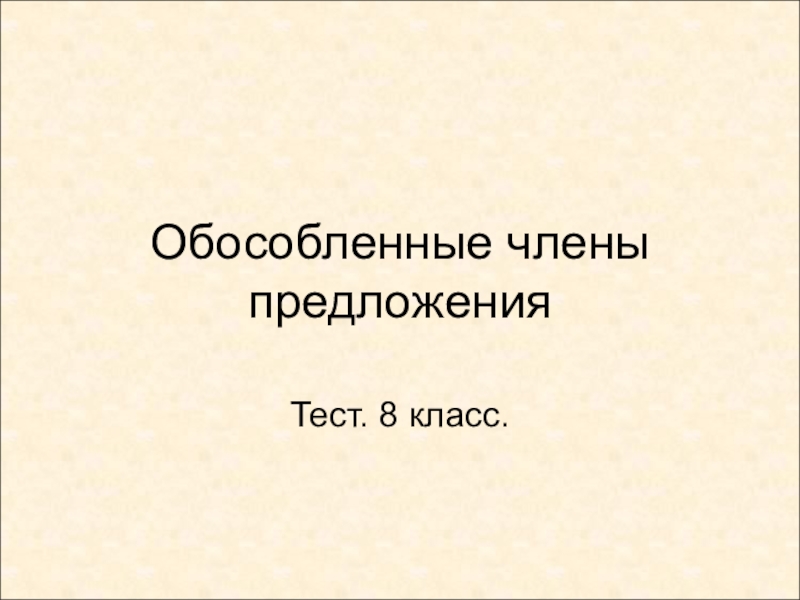 Обособленные члены предложения

Тест. 8 класс.